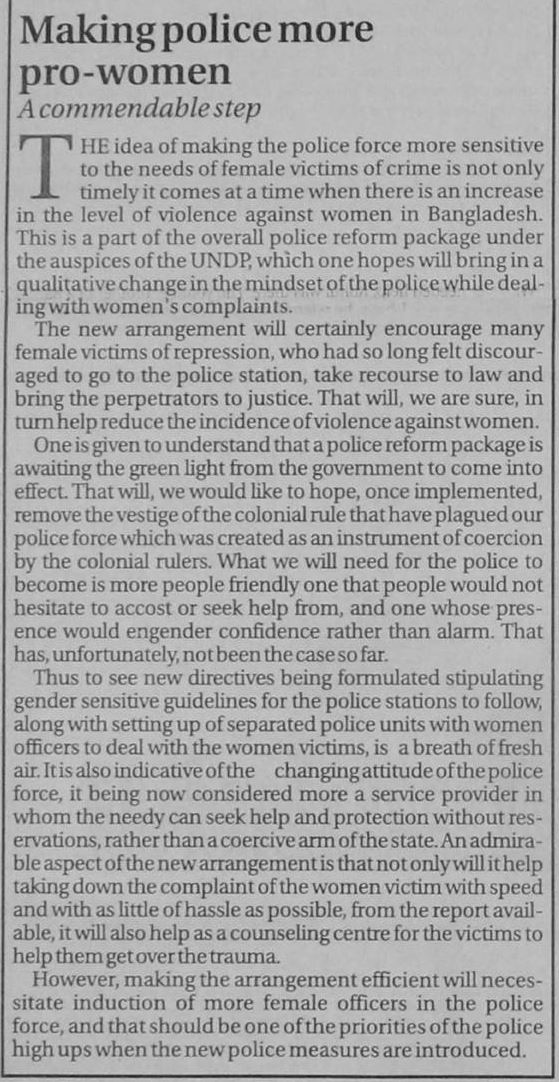 Making police more pro-women

A commendable step

THE idea of making the police force more sensitive to the needs of female victims of crime is not only timely it comes at a time when there is an increase in the level of violence against women in Bangladesh. This is a part of the overall police reform package under the auspices of the UNDP, which one hopes will bring in a qualitative change in the mindset of the police while dealing with women's complaints.

The new arrangement will certainly encourage many female victims of repression, who had so long felt discouraged to go to the police station, take recourse to law and bring the perpetrators to justice. That will, we are sure, in turn help reduce the incidence of violence against women.

One is given to understand that a police reform package is awaiting the green light from the government to come into effect. That will, we would like to hope, once implemented, remove the vestige of the colonial rule that have plagued our police force which was created as an instrument of coercion by the colonial rulers. What we will need for the police to become is more people friendly one that people would not hesitate to accost or seek help from, and one whose presence would engender confidence rather than alarm. That has, unfortunately, not been the case so far.

Thus to see new directives being formulated stipulating gender sensitive guidelines for the police stations to follow, along with setting up of separated police units with women officers to deal with the women victims, is a breath of fresh air. It is also indicative of the changing attitude of the police force, it being now considered more a service provider in whom the needy can seek help and protection without reservations, rather than a coercive arm of the state. An admirable aspect of the new arrangement is that not only will it help taking down the complaint of the women victim with speed and with as little of hassle as possible, from the report available, it will also help as a counseling centre for the victims to help them get over the trauma.

However, making the arrangement efficient will necessitate induction of more female officers in the police force, and that should be one of the priorities of the police high ups when the new police measures are introduced.